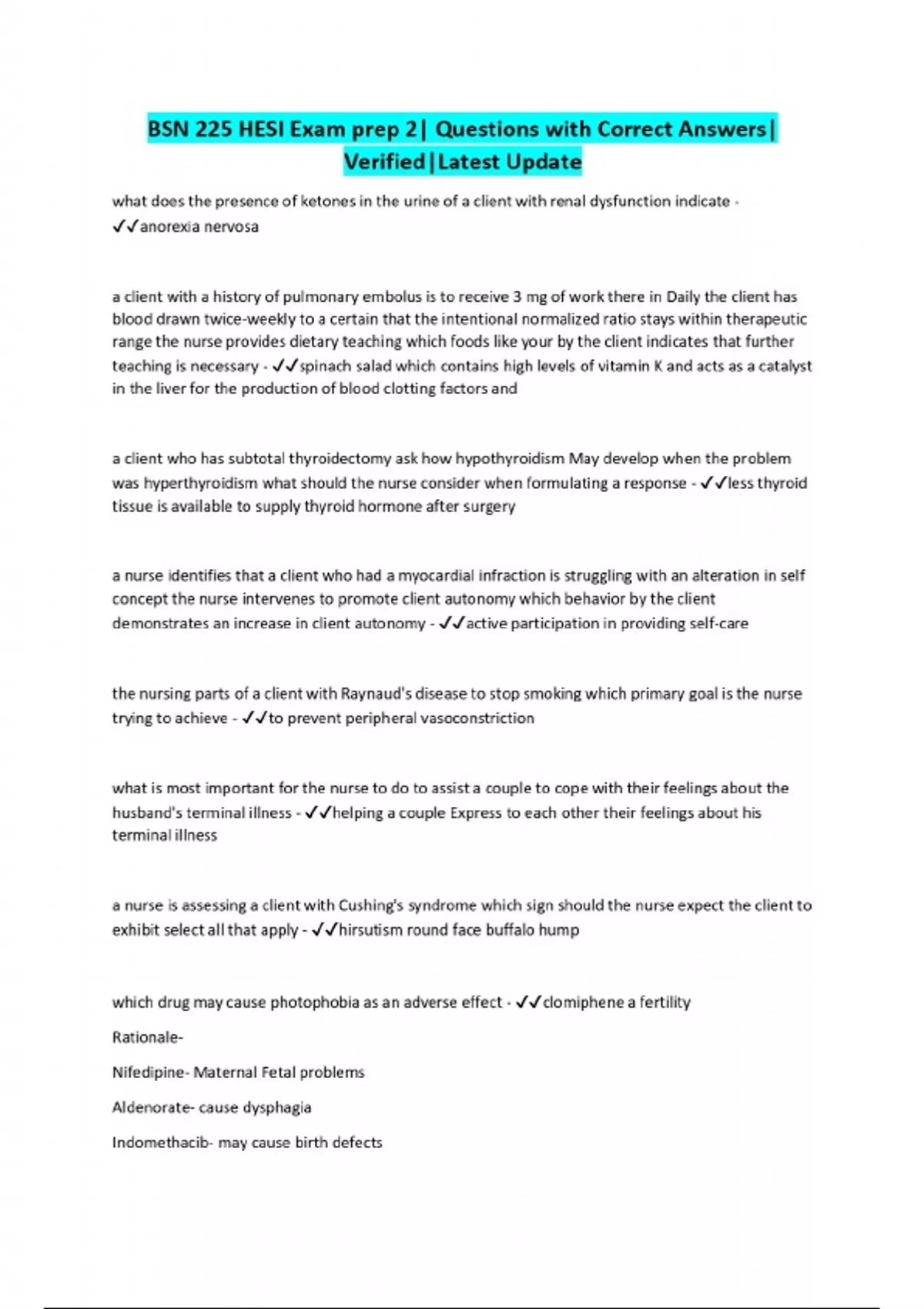 BSN 225 HESI Exam prep 2| Questions with Correct Answers| Verified|Latest Update

what does the presence of ketones in the urine of a client with renal dysfunction indicate - ✓✓anorexia nervosa

a client with a history of pulmonary embolus is to receive 3 mg of work there in Daily the client has blood drawn twice-weekly to a certain that the intentional normalized ratio stays within therapeutic range the nurse provides dietary teaching which foods like your by the client indicates that further teaching is necessary - ✓✓spinach salad which contains high levels of vitamin K and acts as a catalyst in the liver for the production of blood clotting factors and

a client who has subtotal thyroidectomy ask how hypothyroidism May develop when the problem was hyperthyroidism what should the nurse consider when formulating a response - ✓✓less thyroid tissue is available to supply thyroid hormone after surgery

a nurse identifies that a client who had a myocardial infraction is struggling with an alteration in self concept the nurse intervenes to promote client autonomy which behavior by the client demonstrates an increase in client autonomy - ✓✓active participation in providing self-care

the nursing parts of a client with Raynaud's disease to stop smoking which primary goal is the nurse trying to achieve - ✓✓to prevent peripheral vasoconstriction

what is most important for the nurse to do to assist a couple to cope with their feelings about the husband's terminal illness - ✓✓helping a couple Express to each other their feelings about his terminal illness

a nurse is assessing a client with Cushing's syndrome which sign should the nurse expect the client to exhibit select all that apply - ✓✓hirsutism round face buffalo hump

which drug may cause photophobia as an adverse effect - ✓✓clomiphene a fertility

Rationale-

Nifedipine- Maternal Fetal problems

Aldenorate- cause dysphagia

Indomethacib- may cause birth defects